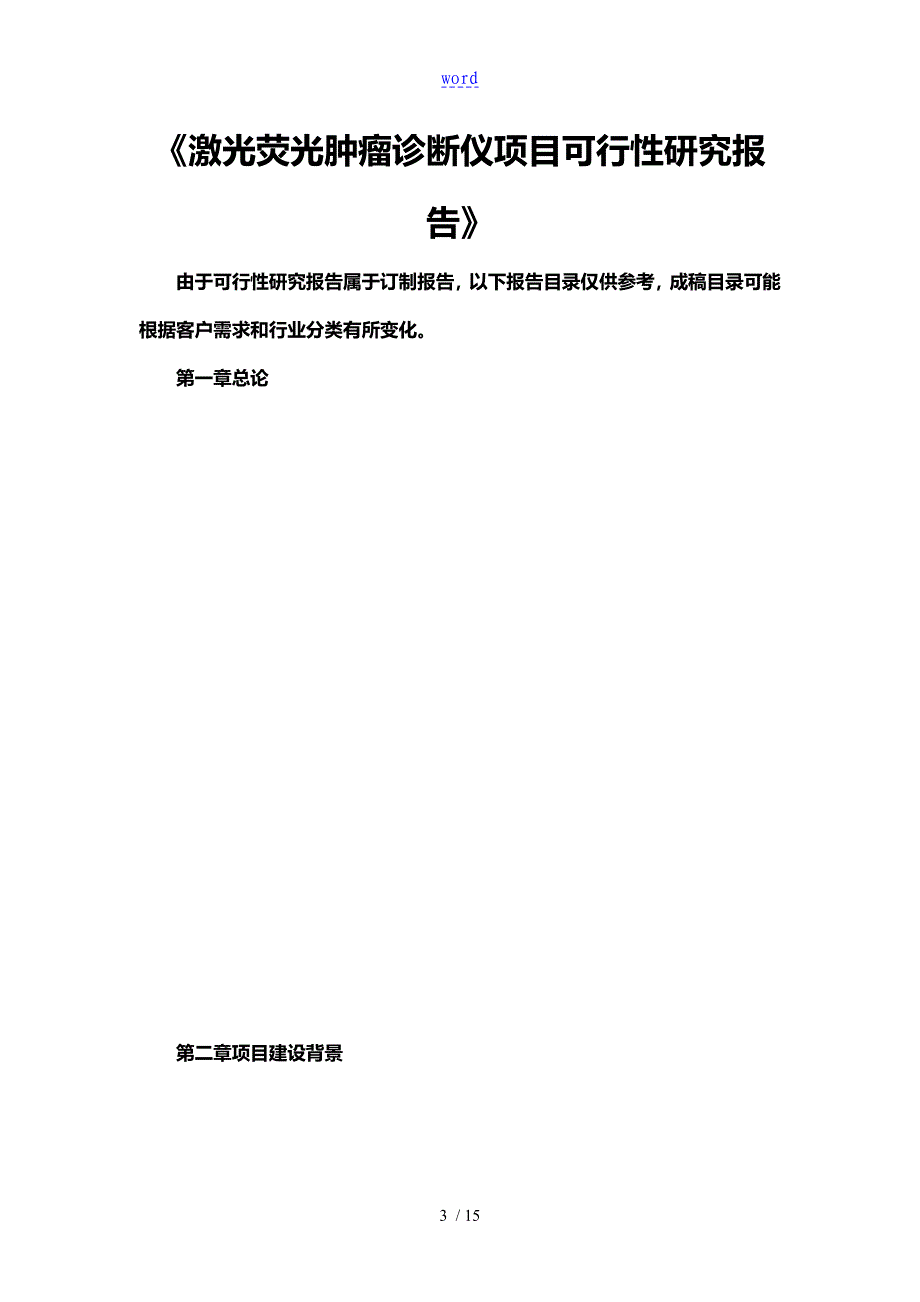 word

《激光荧光肿瘤诊断仪项目可行性研究报告》

由于可行性研究报告属于订制报告，以下报告目录仅供参考，成稿目录可能根据客户需求和行业分类有所变化。

第一章总论

第二章项目建设背景

3 / 15